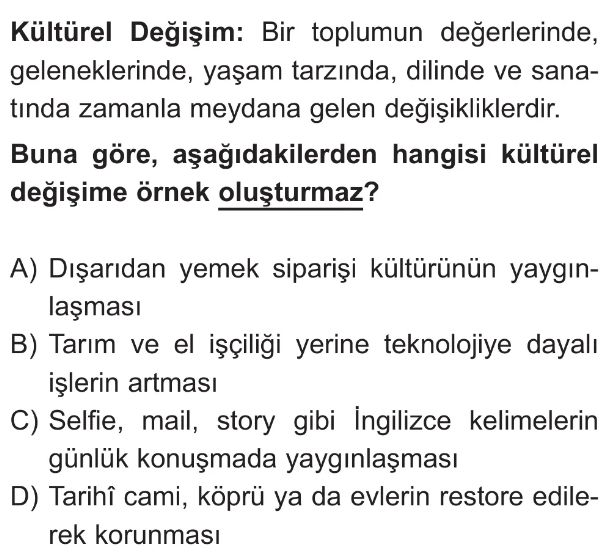 Kültürel Değişim: Bir toplumun değerlerinde, geleneklerinde, yaşam tarzında, dilinde ve sanatında zamanla meydana gelen değişikliklerdir.

Buna göre, aşağıdakilerden hangisi kültürel değişime örnek oluşturmaz?

A) Dışarıdan yemek siparişi kültürünün yaygınlaşması
B) Tarım ve el işçiliği yerine teknolojiye dayalı işlerin artması
C) Selfie, mail, story gibi İngilizce kelimelerin günlük konuşmada yaygınlaşması
D) Tarihî cami, köprü ya da evlerin restore edilerek korunması